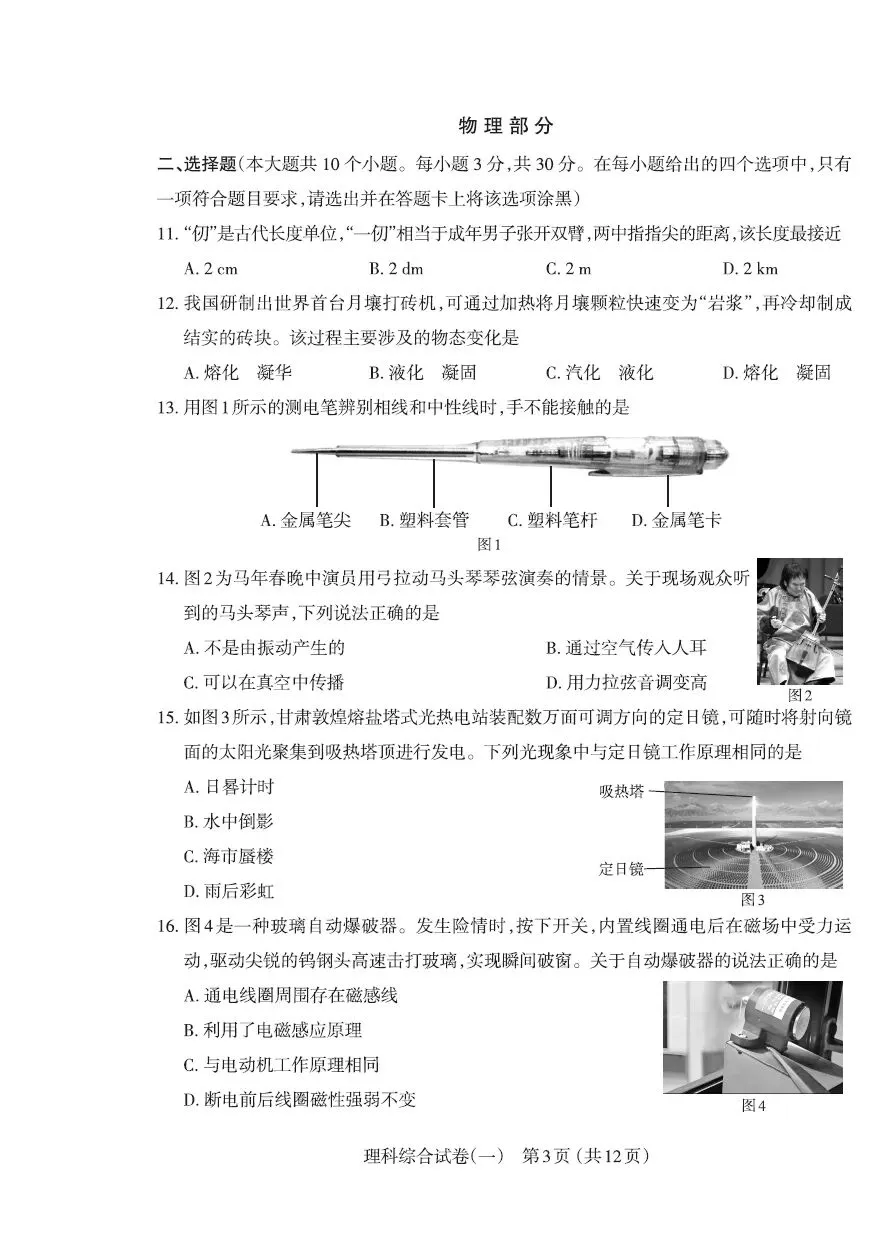 物理部分

二、选择题(本大题共10个小题。每小题3分,共30分。在每小题给出的四个选项中,只有一项符合题目要求,请选出并在答题卡上将该选项涂黑)

11.“仞”是古代长度单位,“一仞”相当于成年男子张开双臂,两中指指尖的距离,该长度最接近

A. 2 cm B. 2 dm C. 2 m D. 2 km

12.我国研制出世界首台月壤打砖机,可通过加热将月壤颗粒快速变为“岩浆”,再冷却制成结实的砖块。该过程主要涉及的物态变化是

A.熔化 凝华 B.液化 凝固 C.汽化 液化 D.熔化 凝固

13.用图1所示的测电笔辨别相线和中性线时,手不能接触的是

A.金属笔尖 B.塑料套管 C.塑料笔杆 D.金属笔卡

图1

14.图2为马年春晚中演员用弓拉动马头琴琴弦演奏的情景。关于现场观众听到的马头琴声,下列说法正确的是

A.不是由振动产生的 B.通过空气传入人耳

C.可以在真空中传播 D.用力拉弦音调变高

图2

15.如图3所示,甘肃敦煌熔盐塔式光热电站装配数万面可调方向的定日镜,可随时将射向镜面的太阳光聚集到吸热塔顶进行发电。下列光现象中与定日镜工作原理相同的是

A.日晷计时

B.水中倒影

C.海市蜃楼

D.雨后彩虹

吸热塔
定日镜
图3

16.图4是一种玻璃自动爆破器。发生险情时,按下开关,内置线圈通电后在磁场中受力运动,驱动尖锐的钨钢头高速击打玻璃,实现瞬间破窗。关于自动爆破器的说法正确的是

A.通电线圈周围存在磁感线

B.利用了电磁感应原理

C.与电动机工作原理相同

D.断电前后线圈磁性强弱不变

图4

理科综合试卷(一) 第3页(共12页)